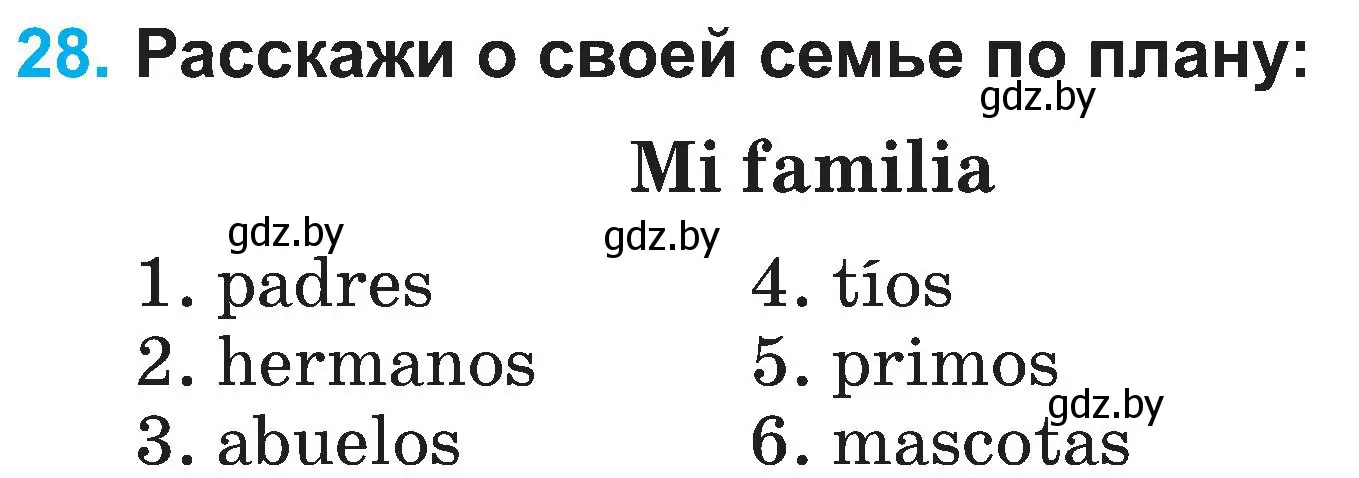 28. Расскажи о своей семье по плану:

gdz.by

Mi familia

gdz.by gdz.by

1. padres
2. hermanos
3. abuelos

4. tíos
5. primos
6. mascotas

gdz.by